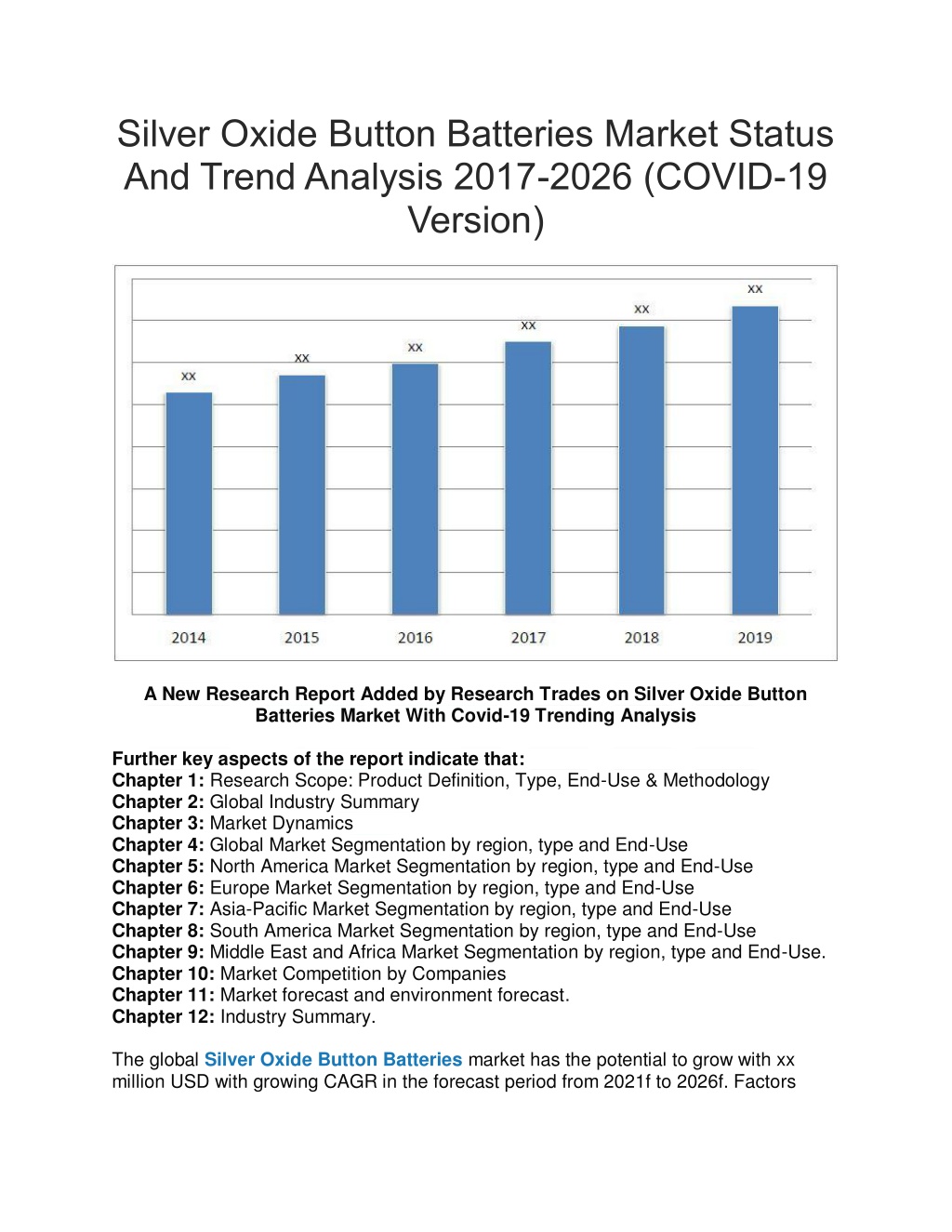 Silver Oxide Button Batteries Market Status And Trend Analysis 2017-2026 (COVID-19 Version)

xx
xx
xx
xx
xx
xx
2014
2015
2016
2017
2018
2019

A New Research Report Added by Research Trades on Silver Oxide Button Batteries Market With Covid-19 Trending Analysis

Further key aspects of the report indicate that:
Chapter 1: Research Scope: Product Definition, Type, End-Use & Methodology
Chapter 2: Global Industry Summary
Chapter 3: Market Dynamics
Chapter 4: Global Market Segmentation by region, type and End-Use
Chapter 5: North America Market Segmentation by region, type and End-Use
Chapter 6: Europe Market Segmentation by region, type and End-Use
Chapter 7: Asia-Pacific Market Segmentation by region, type and End-Use
Chapter 8: South America Market Segmentation by region, type and End-Use
Chapter 9: Middle East and Africa Market Segmentation by region, type and End-Use.
Chapter 10: Market Competition by Companies
Chapter 11: Market forecast and environment forecast.
Chapter 12: Industry Summary.

The global Silver Oxide Button Batteries market has the potential to grow with xx million USD with growing CAGR in the forecast period from 2021f to 2026f. Factors